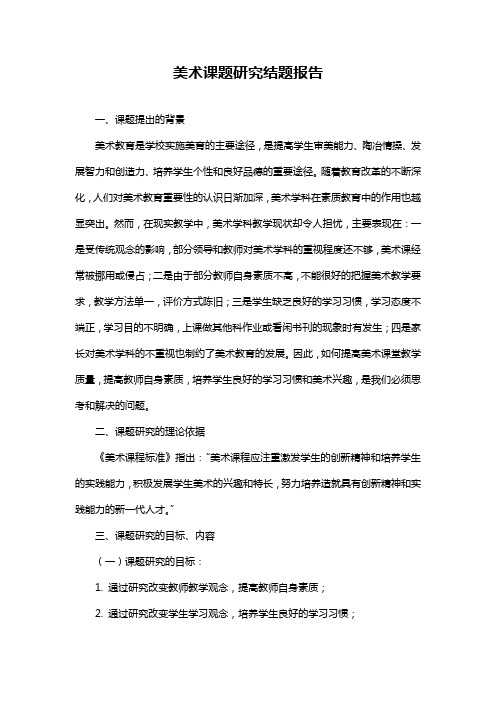 美术课题研究结题报告

一、课题提出的背景

美术教育是学校实施美育的主要途径，是提高学生审美能力、陶冶情操、发展智力和创造力、培养学生个性和良好品德的重要途径。随着教育改革的不断深化，人们对美术教育重要性的认识日渐加深，美术学科在素质教育中的作用也越显突出。然而，在现实教学中，美术学科教学现状却令人担忧，主要表现在：一是受传统观念的影响，部分领导和教师对美术学科的重视程度还不够，美术课经常被挪用或侵占；二是由于部分教师自身素质不高，不能很好的把握美术教学要求，教学方法单一，评价方式陈旧；三是学生缺乏良好的学习习惯，学习态度不端正，学习目的不明确，上课做其他科作业或看闲书刊的现象时有发生；四是家长对美术学科的不重视也制约了美术教育的发展。因此，如何提高美术课堂教学质量，提高教师自身素质，培养学生良好的学习习惯和美术兴趣，是我们必须思考和解决的问题。

二、课题研究的理论依据

《美术课程标准》指出："美术课程应注重激发学生的创新精神和培养学生的实践能力，积极发展学生美术的兴趣和特长，努力培养造就具有创新精神和实践能力的新一代人才。"

三、课题研究的目标、内容

（一）课题研究的目标：

1. 通过研究改变教师教学观念，提高教师自身素质；

2. 通过研究改变学生学习观念，培养学生良好的学习习惯；